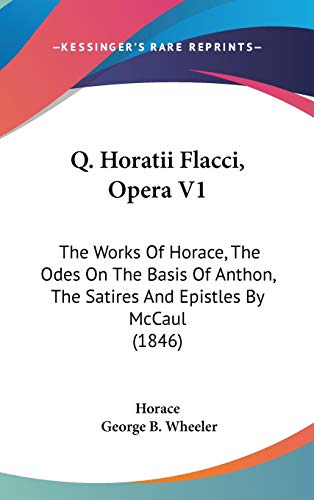 —KESSINGER'S RARE REPRINTS—

Q. Horatii Flacci, Opera V1

The Works Of Horace, The Odes On The Basis Of Anthon, The Satires And Epistles By McCaul (1846)

Horace
George B. Wheeler